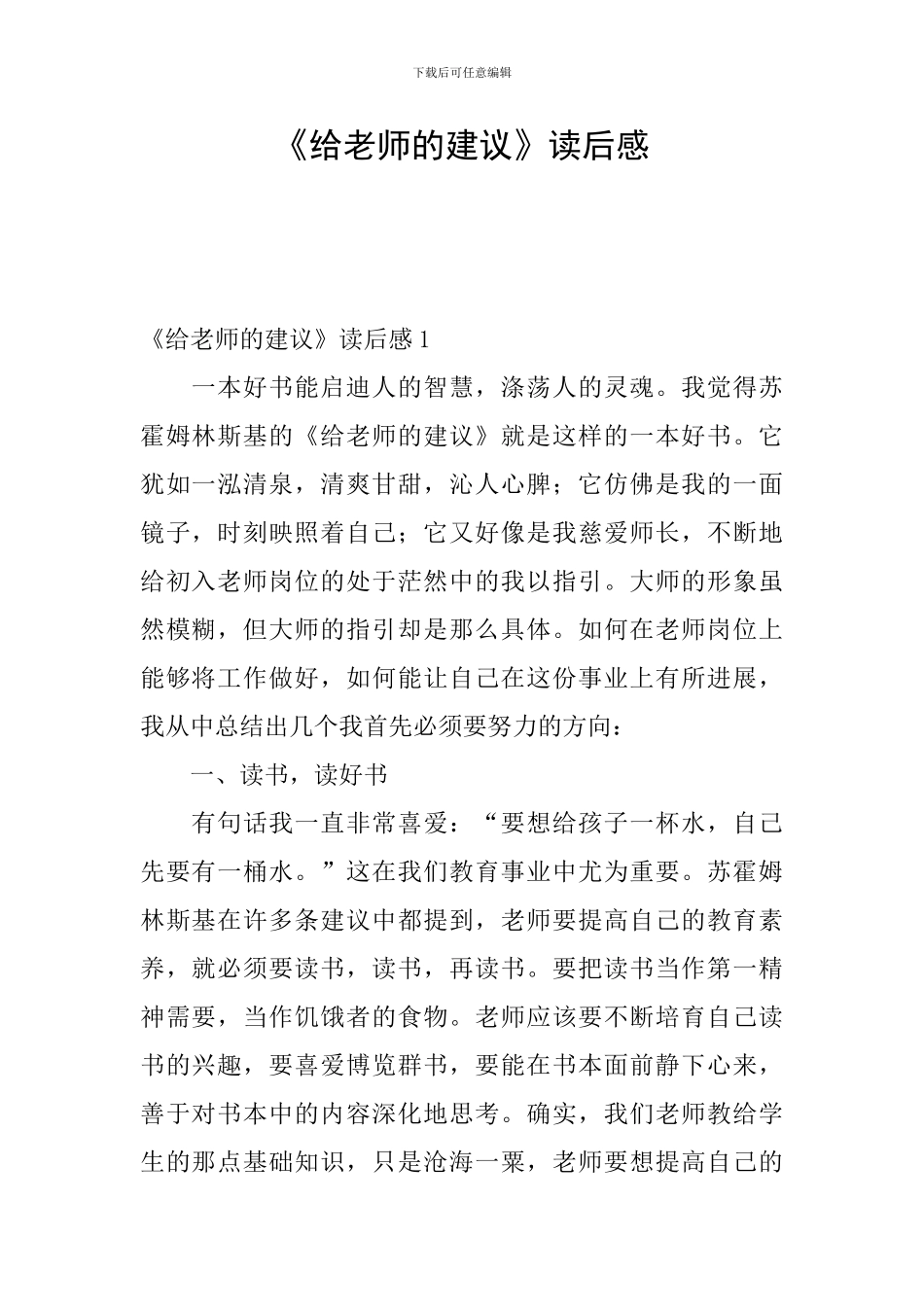 下载后可任意编辑

《给老师的建议》读后感

《给老师的建议》读后感 1

一本好书能启迪人的智慧，涤荡人的灵魂。我觉得苏霍姆林斯基的《给老师的建议》就是这样的一本好书。它犹如一泓清泉，清爽甘甜，沁人心脾；它仿佛是我的一面镜子，时刻映照着自己；它又好像是我慈爱师长，不断地给初入老师岗位的处于茫然中的我以指引。大师的形象虽然模糊，但大师的指引却是那么具体。如何在老师岗位上能够将工作做好，如何能让自己在这份事业上有所进展，我从中总结出几个我首先必须要努力的方向：

一、读书，读好书

有句话我一直非常喜爱：“要想给孩子一杯水，自己先要有一桶水。”这在我们教育事业中尤为重要。苏霍姆林斯基在许多条建议中都提到，老师要提高自己的教育素养，就必须要读书，读书，再读书。要把读书当作第一精神需要，当作饥饿者的食物。老师应该要不断培育自己读书的兴趣，要喜爱博览群书，要能在书本面前静下心来，善于对书本中的内容深化地思考。确实，我们老师教给学生的那点基础知识，只是沧海一粟，老师要想提高自己的